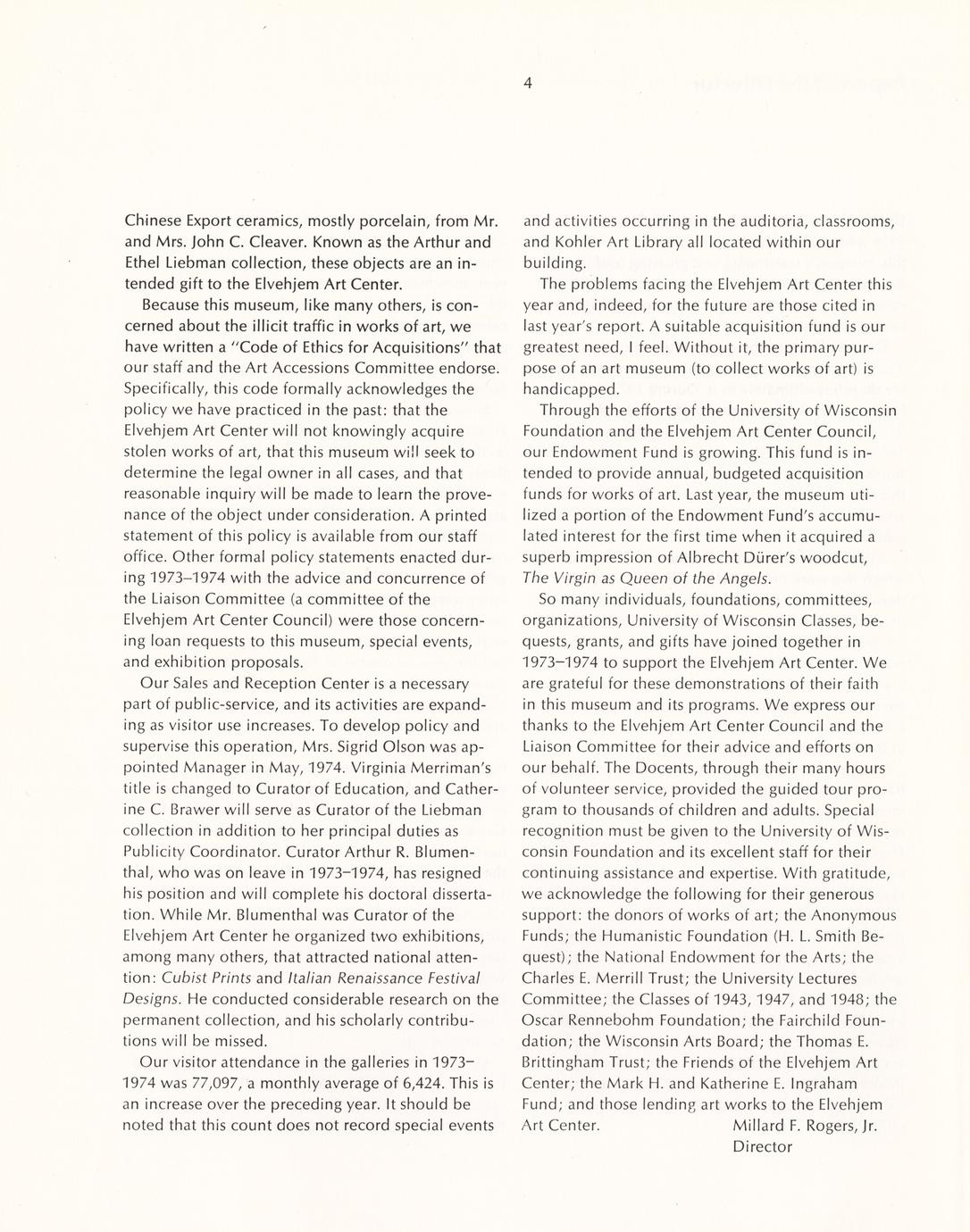 4

Chinese Export ceramics, mostly porcelain, from Mr. and Mrs. John C. Cleaver. Known as the Arthur and Ethel Liebman collection, these objects are an intended gift to the Elvehjem Art Center.

Because this museum, like many others, is concerned about the illicit traffic in works of art, we have written a "Code of Ethics for Acquisitions" that our staff and the Art Accessions Committee endorse. Specifically, this code formally acknowledges the policy we have practiced in the past: that the Elvehjem Art Center will not knowingly acquire stolen works of art, that this museum will seek to determine the legal owner in all cases, and that reasonable inquiry will be made to learn the provenance of the object under consideration. A printed statement of this policy is available from our staff office. Other formal policy statements enacted during 1973–1974 with the advice and concurrence of the Liaison Committee (a committee of the Elvehjem Art Center Council) were those concerning loan requests to this museum, special events, and exhibition proposals.

Our Sales and Reception Center is a necessary part of public-service, and its activities are expanding as visitor use increases. To develop policy and supervise this operation, Mrs. Sigrid Olson was appointed Manager in May, 1974. Virginia Merriman's title is changed to Curator of Education, and Catherine C. Brawer will serve as Curator of the Liebman collection in addition to her principal duties as Publicity Coordinator. Curator Arthur R. Blumenthal, who was on leave in 1973–1974, has resigned his position and will complete his doctoral dissertation. While Mr. Blumenthal was Curator of the Elvehjem Art Center he organized two exhibitions, among many others, that attracted national attention: Cubist Prints and Italian Renaissance Festival Designs. He conducted considerable research on the permanent collection, and his scholarly contributions will be missed.

Our visitor attendance in the galleries in 1973–1974 was 77,097, a monthly average of 6,424. This is an increase over the preceding year. It should be noted that this count does not record special events and activities occurring in the auditoria, classrooms, and Kohler Art Library all located within our building.

The problems facing the Elvehjem Art Center this year and, indeed, for the future are those cited in last year's report. A suitable acquisition fund is our greatest need, I feel. Without it, the primary purpose of an art museum (to collect works of art) is handicapped.

Through the efforts of the University of Wisconsin Foundation and the Elvehjem Art Center Council, our Endowment Fund is growing. This fund is intended to provide annual, budgeted acquisition funds for works of art. Last year, the museum utilized a portion of the Endowment Fund's accumulated interest for the first time when it acquired a superb impression of Albrecht Dürer's woodcut, The Virgin as Queen of the Angels.

So many individuals, foundations, committees, organizations, University of Wisconsin Classes, bequests, grants, and gifts have joined together in 1973–1974 to support the Elvehjem Art Center. We are grateful for these demonstrations of their faith in this museum and its programs. We express our thanks to the Elvehjem Art Center Council and the Liaison Committee for their advice and efforts on our behalf. The Docents, through their many hours of volunteer service, provided the guided tour program to thousands of children and adults. Special recognition must be given to the University of Wisconsin Foundation and its excellent staff for their continuing assistance and expertise. With gratitude, we acknowledge the following for their generous support: the donors of works of art; the Anonymous Funds; the Humanistic Foundation (H. L. Smith Bequest); the National Endowment for the Arts; the Charles E. Merrill Trust; the University Lectures Committee; the Classes of 1943, 1947, and 1948; the Oscar Rennebohm Foundation; the Fairchild Foundation; the Wisconsin Arts Board; the Thomas E. Brittingham Trust; the Friends of the Elvehjem Art Center; the Mark H. and Katherine E. Ingraham Fund; and those lending art works to the Elvehjem Art Center.

Millard F. Rogers, Jr.
Director